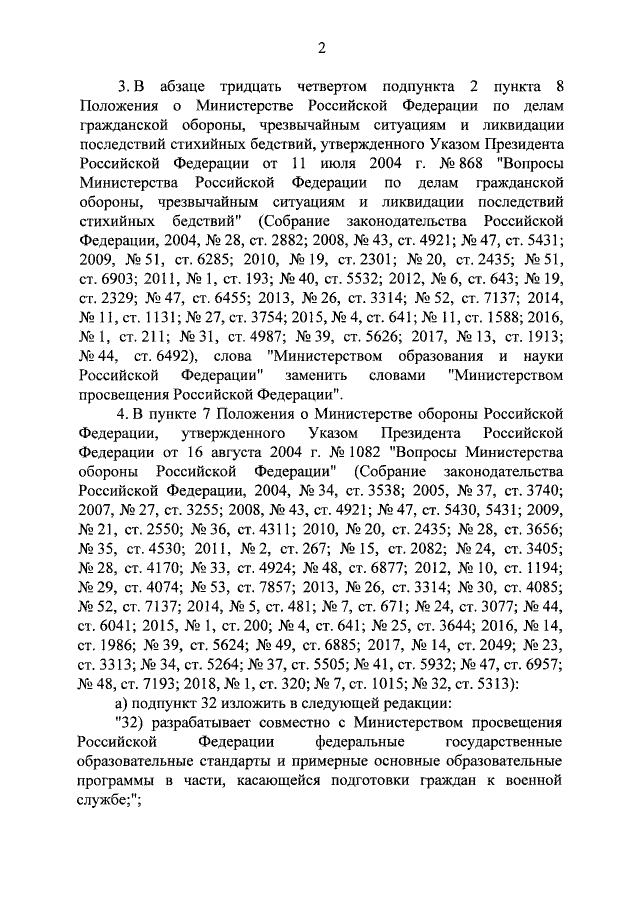 2

3. В абзаце тридцать четвертом подпункта 2 пункта 8 Положения о Министерстве Российской Федерации по делам гражданской обороны, чрезвычайным ситуациям и ликвидации последствий стихийных бедствий, утвержденного Указом Президента Российской Федерации от 11 июля 2004 г. № 868 "Вопросы Министерства Российской Федерации по делам гражданской обороны, чрезвычайным ситуациям и ликвидации последствий стихийных бедствий" (Собрание законодательства Российской Федерации, 2004, № 28, ст. 2882; 2008, № 43, ст. 4921; № 47, ст. 5431; 2009, № 51, ст. 6285; 2010, № 19, ст. 2301; № 20, ст. 2435; № 51, ст. 6903; 2011, № 1, ст. 193; № 40, ст. 5532; 2012, № 6, ст. 643; № 19, ст. 2329; № 47, ст. 6455; 2013, № 26, ст. 3314; № 52, ст. 7137; 2014, № 11, ст. 1131; № 27, ст. 3754; 2015, № 4, ст. 641; № 11, ст. 1588; 2016, № 1, ст. 211; № 31, ст. 4987; № 39, ст. 5626; 2017, № 13, ст. 1913; № 44, ст. 6492), слова "Министерством образования и науки Российской Федерации" заменить словами "Министерством просвещения Российской Федерации".

4. В пункте 7 Положения о Министерстве обороны Российской Федерации, утвержденного Указом Президента Российской Федерации от 16 августа 2004 г. № 1082 "Вопросы Министерства обороны Российской Федерации" (Собрание законодательства Российской Федерации, 2004, № 34, ст. 3538; 2005, № 37, ст. 3740; 2007, № 27, ст. 3255; 2008, № 43, ст. 4921; № 47, ст. 5430, 5431; 2009, № 21, ст. 2550; № 36, ст. 4311; 2010, № 20, ст. 2435; № 28, ст. 3656; № 35, ст. 4530; 2011, № 2, ст. 267; № 15, ст. 2082; № 24, ст. 3405; № 28, ст. 4170; № 33, ст. 4924; № 48, ст. 6877; 2012, № 10, ст. 1194; № 29, ст. 4074; № 53, ст. 7857; 2013, № 26, ст. 3314; № 30, ст. 4085; № 52, ст. 7137; 2014, № 5, ст. 481; № 7, ст. 671; № 24, ст. 3077; № 44, ст. 6041; 2015, № 1, ст. 200; № 4, ст. 641; № 25, ст. 3644; 2016, № 14, ст. 1986; № 39, ст. 5624; № 49, ст. 6885; 2017, № 14, ст. 2049; № 23, ст. 3313; № 34, ст. 5264; № 37, ст. 5505; № 41, ст. 5932; № 47, ст. 6957; № 48, ст. 7193; 2018, № 1, ст. 320; № 7, ст. 1015; № 32, ст. 5313):

а) подпункт 32 изложить в следующей редакции:

"32) разрабатывает совместно с Министерством просвещения Российской Федерации федеральные государственные образовательные стандарты и примерные основные образовательные программы в части, касающейся подготовки граждан к военной службе;";